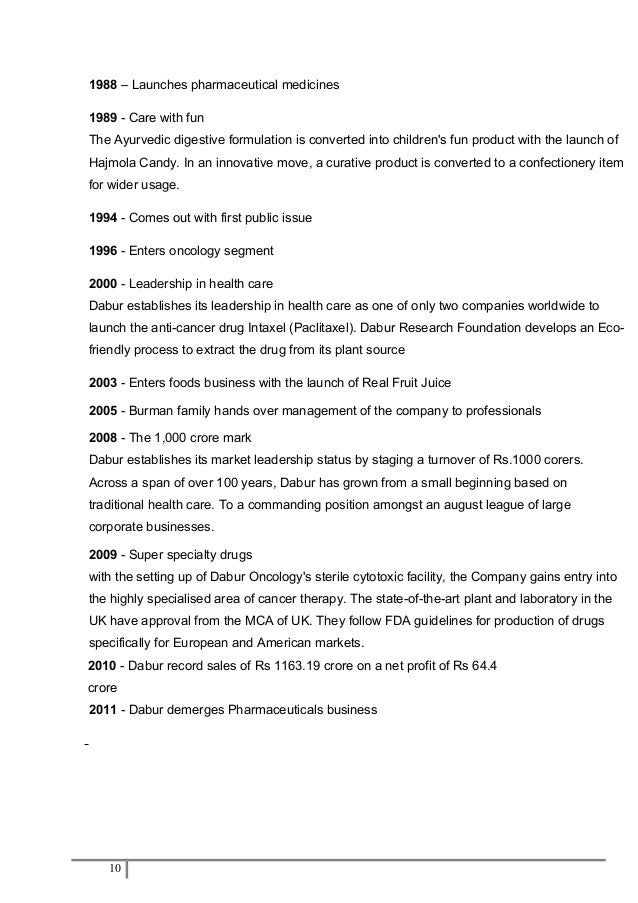 1988 – Launches pharmaceutical medicines

1989 - Care with fun
The Ayurvedic digestive formulation is converted into children's fun product with the launch of Hajmola Candy. In an innovative move, a curative product is converted to a confectionery item for wider usage.

1994 - Comes out with first public issue

1996 - Enters oncology segment

2000 - Leadership in health care
Dabur establishes its leadership in health care as one of only two companies worldwide to launch the anti-cancer drug Intaxel (Paclitaxel). Dabur Research Foundation develops an Eco-friendly process to extract the drug from its plant source

2003 - Enters foods business with the launch of Real Fruit Juice

2005 - Burman family hands over management of the company to professionals

2008 - The 1,000 crore mark
Dabur establishes its market leadership status by staging a turnover of Rs.1000 corers. Across a span of over 100 years, Dabur has grown from a small beginning based on traditional health care. To a commanding position amongst an august league of large corporate businesses.

2009 - Super specialty drugs
with the setting up of Dabur Oncology's sterile cytotoxic facility, the Company gains entry into the highly specialised area of cancer therapy. The state-of-the-art plant and laboratory in the UK have approval from the MCA of UK. They follow FDA guidelines for production of drugs specifically for European and American markets.
2010 - Dabur record sales of Rs 1163.19 crore on a net profit of Rs 64.4 crore
2011 - Dabur demerges Pharmaceuticals business

-

10